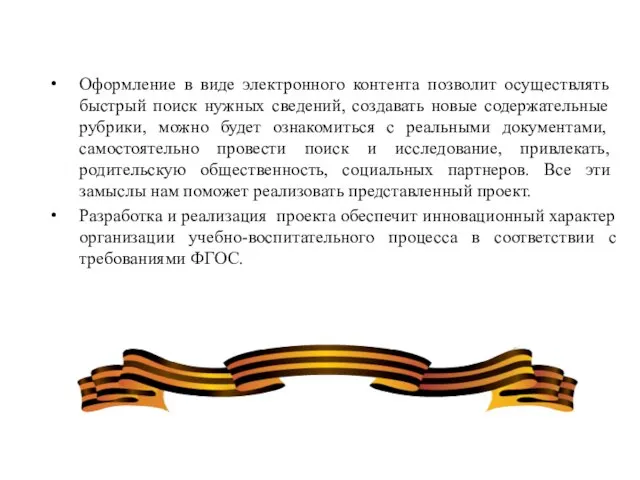 • Оформление в виде электронного контента позволит осуществлять быстрый поиск нужных сведений, создавать новые содержательные рубрики, можно будет ознакомиться с реальными документами, самостоятельно провести поиск и исследование, привлекать, родительскую общественность, социальных партнеров. Все эти замыслы нам поможет реализовать представленный проект.

• Разработка и реализация проекта обеспечит инновационный характер организации учебно-воспитательного процесса в соответствии с требованиями ФГОС.